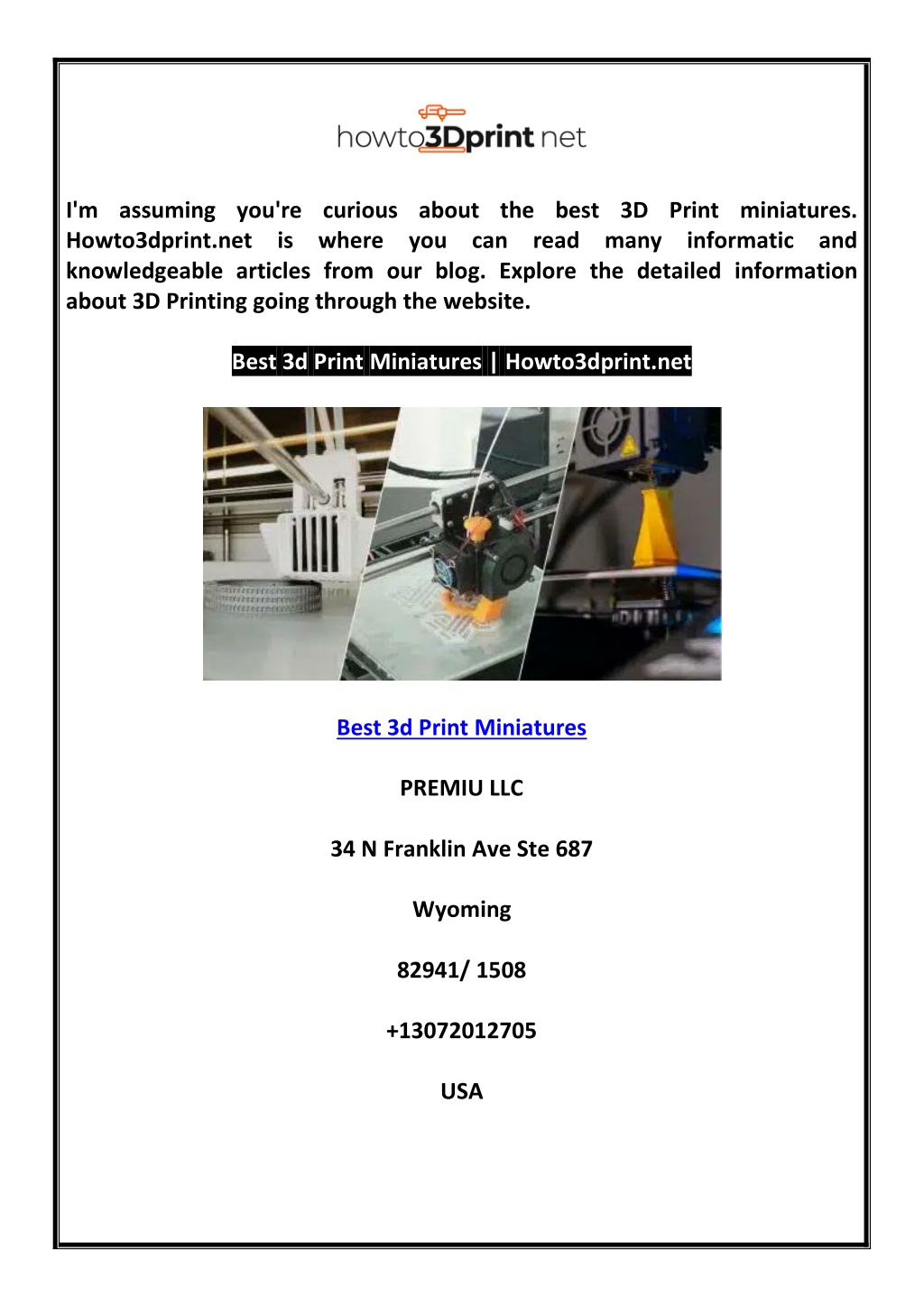 howto3Dprint net

I'm assuming you're curious about the best 3D Print miniatures. Howto3dprint.net is where you can read many informatic and knowledgeable articles from our blog. Explore the detailed information about 3D Printing going through the website.

Best 3d Print Miniatures | Howto3dprint.net

Best 3d Print Miniatures

PREMIU LLC

34 N Franklin Ave Ste 687

Wyoming

82941/ 1508

+13072012705

USA